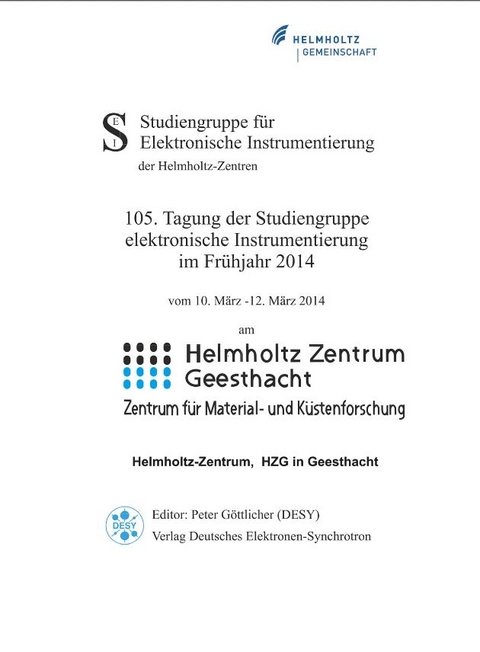 HELMHOLTZ
GEMEINSCHAFT

SEI Studiengruppe für
Elektronische Instrumentierung
der Helmholtz-Zentren

105. Tagung der Studiengruppe
elektronische Instrumentierung
im Frühjahr 2014

vom 10. März -12. März 2014

am

Helmholtz Zentrum
Geesthacht
Zentrum für Material- und Küstenforschung

Helmholtz-Zentrum, HZG in Geesthacht

DESY
Editor: Peter Göttlicher (DESY)
Verlag Deutsches Elektronen-Synchrotron